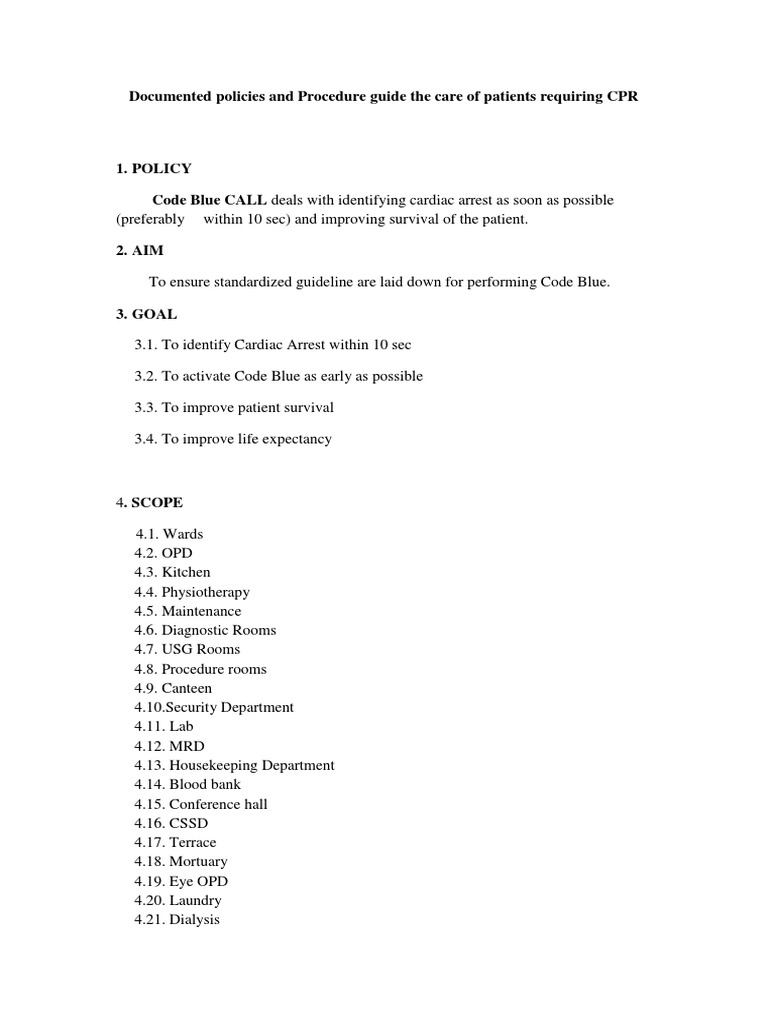 Documented policies and Procedure guide the care of patients requiring CPR

1. POLICY

Code Blue CALL deals with identifying cardiac arrest as soon as possible (preferably within 10 sec) and improving survival of the patient.

2. AIM

To ensure standardized guideline are laid down for performing Code Blue.

3. GOAL

3.1. To identify Cardiac Arrest within 10 sec

3.2. To activate Code Blue as early as possible

3.3. To improve patient survival

3.4. To improve life expectancy

4. SCOPE

4.1. Wards
4.2. OPD
4.3. Kitchen
4.4. Physiotherapy
4.5. Maintenance
4.6. Diagnostic Rooms
4.7. USG Rooms
4.8. Procedure rooms
4.9. Canteen
4.10.Security Department
4.11. Lab
4.12. MRD
4.13. Housekeeping Department
4.14. Blood bank
4.15. Conference hall
4.16. CSSD
4.17. Terrace
4.18. Mortuary
4.19. Eye OPD
4.20. Laundry
4.21. Dialysis